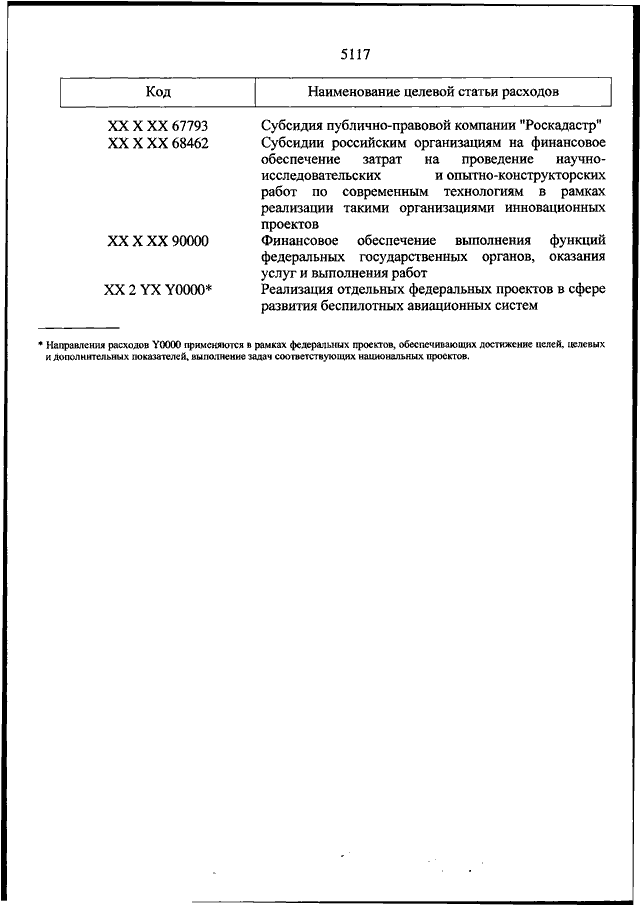 5117

| Код | Наименование целевой статьи расходов |
|---|---|
| XX X XX 67793 | Субсидия публично-правовой компании "Роскадастр" |
| XX X XX 68462 | Субсидии российским организациям на финансовое обеспечение затрат на проведение научно-исследовательских и опытно-конструкторских работ по современным технологиям в рамках реализации такими организациями инновационных проектов |
| XX X XX 90000 | Финансовое обеспечение выполнения функций федеральных государственных органов, оказания услуг и выполнения работ |
| XX 2 YX Y0000* | Реализация отдельных федеральных проектов в сфере развития беспилотных авиационных систем |

* Направления расходов Y0000 применяются в рамках федеральных проектов, обеспечивающих достижение целей, целевых и дополнительных показателей, выполнение задач соответствующих национальных проектов.